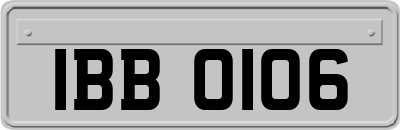 IBB 0106